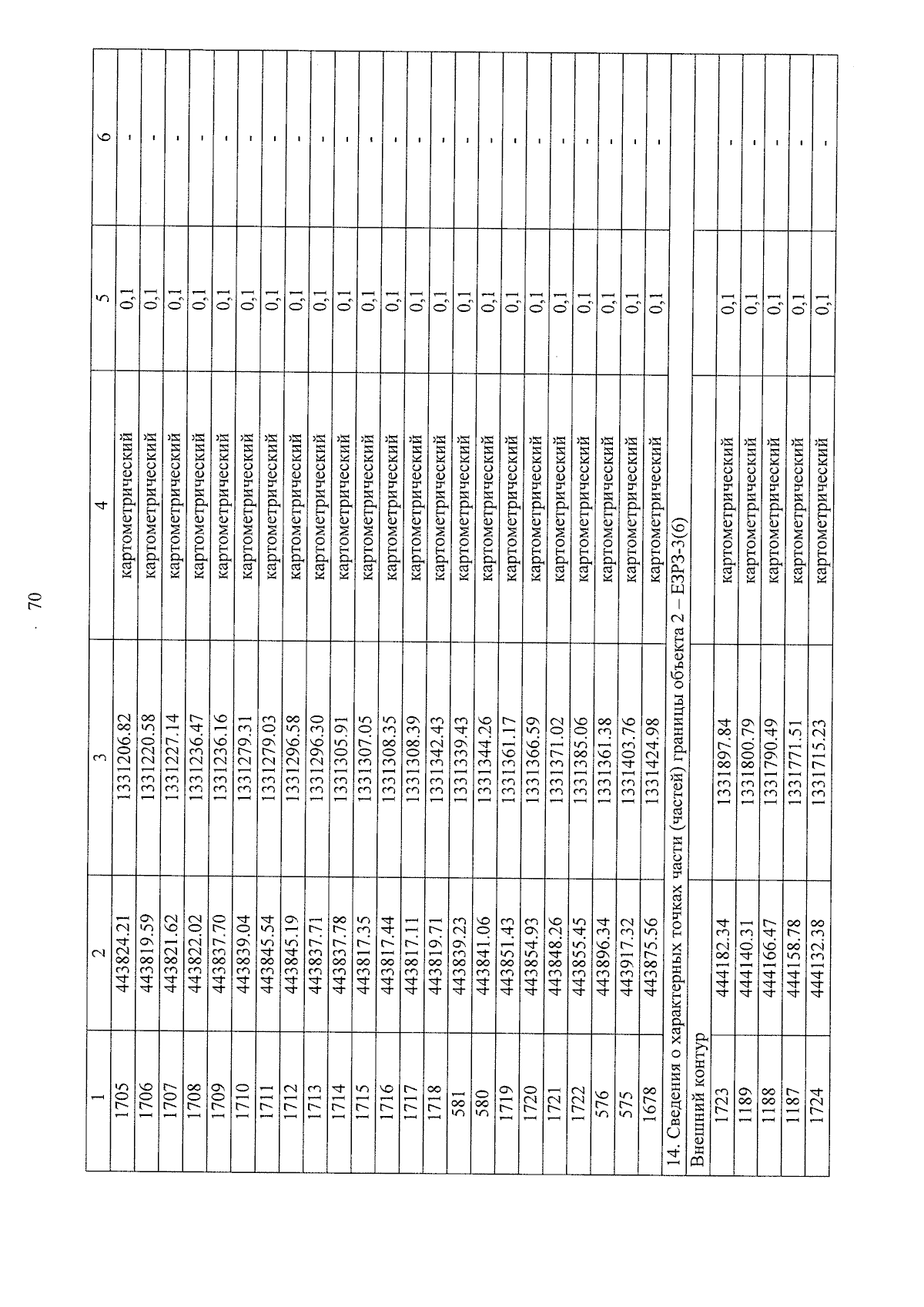 70

| 1 | 2 | 3 | 4 | 5 | 6 |
|---|---|---|---|---|---|
| 1705 | 443824.21 | 1331206.82 | картометрический | 0,1 | - |
| 1706 | 443819.59 | 1331220.58 | картометрический | 0,1 | - |
| 1707 | 443821.62 | 1331227.14 | картометрический | 0,1 | - |
| 1708 | 443822.02 | 1331236.47 | картометрический | 0,1 | - |
| 1709 | 443837.70 | 1331236.16 | картометрический | 0,1 | - |
| 1710 | 443839.04 | 1331279.31 | картометрический | 0,1 | - |
| 1711 | 443845.54 | 1331279.03 | картометрический | 0,1 | - |
| 1712 | 443845.19 | 1331296.58 | картометрический | 0,1 | - |
| 1713 | 443837.71 | 1331296.30 | картометрический | 0,1 | - |
| 1714 | 443837.78 | 1331305.91 | картометрический | 0,1 | - |
| 1715 | 443817.35 | 1331307.05 | картометрический | 0,1 | - |
| 1716 | 443817.44 | 1331308.35 | картометрический | 0,1 | - |
| 1717 | 443817.11 | 1331308.39 | картометрический | 0,1 | - |
| 1718 | 443819.71 | 1331342.43 | картометрический | 0,1 | - |
| 581 | 443839.23 | 1331339.43 | картометрический | 0,1 | - |
| 580 | 443841.06 | 1331344.26 | картометрический | 0,1 | - |
| 1719 | 443851.43 | 1331361.17 | картометрический | 0,1 | - |
| 1720 | 443854.93 | 1331366.59 | картометрический | 0,1 | - |
| 1721 | 443848.26 | 1331371.02 | картометрический | 0,1 | - |
| 1722 | 443855.45 | 1331385.06 | картометрический | 0,1 | - |
| 576 | 443896.34 | 1331361.38 | картометрический | 0,1 | - |
| 575 | 443917.32 | 1331403.76 | картометрический | 0,1 | - |
| 1678 | 443875.56 | 1331424.98 | картометрический | 0,1 | - |
| 14. Сведения о характерных точках части (частей) границы объекта 2 – ЕЗРЗ-3(6) | | | | | |
| Внешний контур | | | | | |
| 1723 | 444182.34 | 1331897.84 | картометрический | 0,1 | - |
| 1189 | 444140.31 | 1331800.79 | картометрический | 0,1 | - |
| 1188 | 444166.47 | 1331790.49 | картометрический | 0,1 | - |
| 1187 | 444158.78 | 1331771.51 | картометрический | 0,1 | - |
| 1724 | 444132.38 | 1331715.23 | картометрический | 0,1 | - |